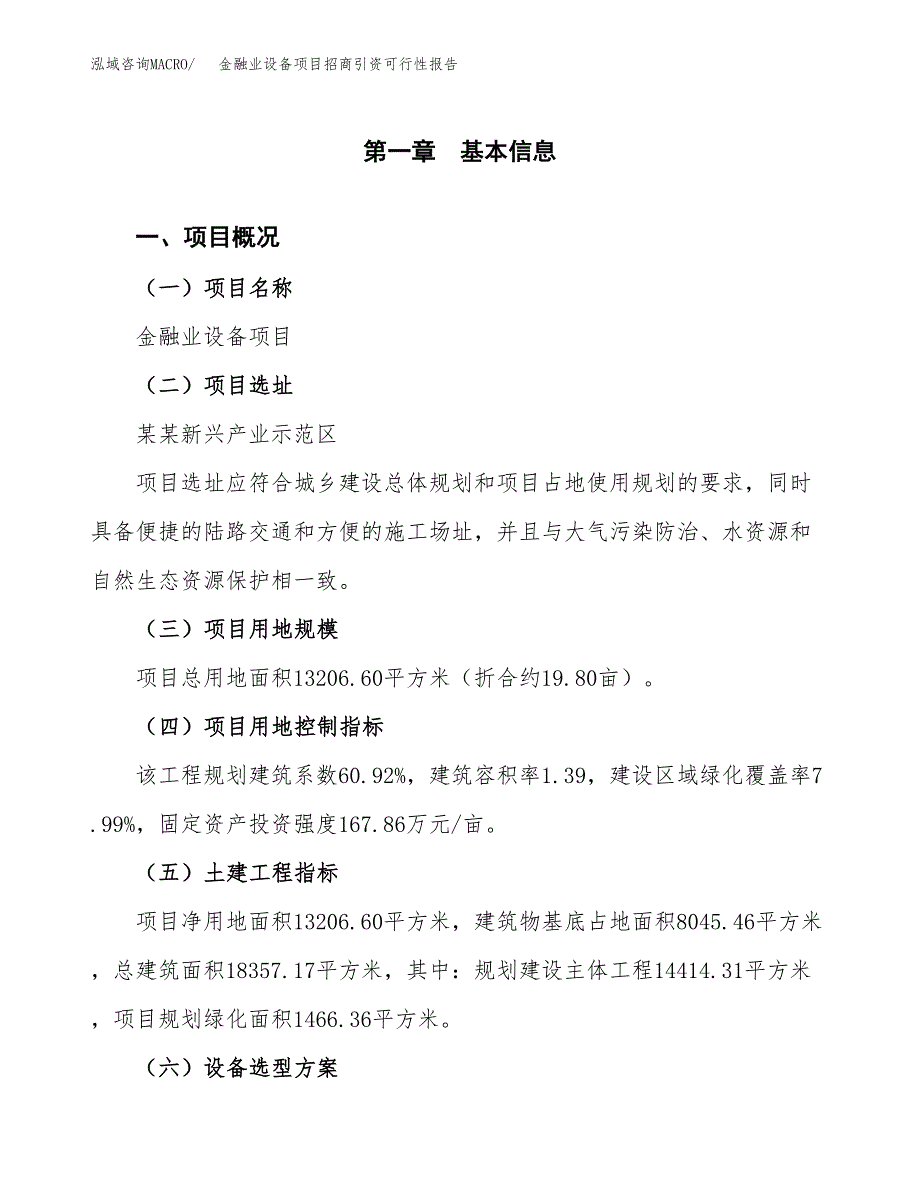 泓域咨询MACRO/　金融业设备项目招商引资可行性报告

第一章　基本信息

一、项目概况

（一）项目名称

金融业设备项目

（二）项目选址

某某新兴产业示范区

项目选址应符合城乡建设总体规划和项目占地使用规划的要求，同时具备便捷的陆路交通和方便的施工场址，并且与大气污染防治、水资源和自然生态资源保护相一致。

（三）项目用地规模

项目总用地面积13206.60平方米（折合约19.80亩）。

（四）项目用地控制指标

该工程规划建筑系数60.92%，建筑容积率1.39，建设区域绿化覆盖率7.99%，固定资产投资强度167.86万元/亩。

（五）土建工程指标

项目净用地面积13206.60平方米，建筑物基底占地面积8045.46平方米，总建筑面积18357.17平方米，其中：规划建设主体工程14414.31平方米，项目规划绿化面积1466.36平方米。

（六）设备选型方案